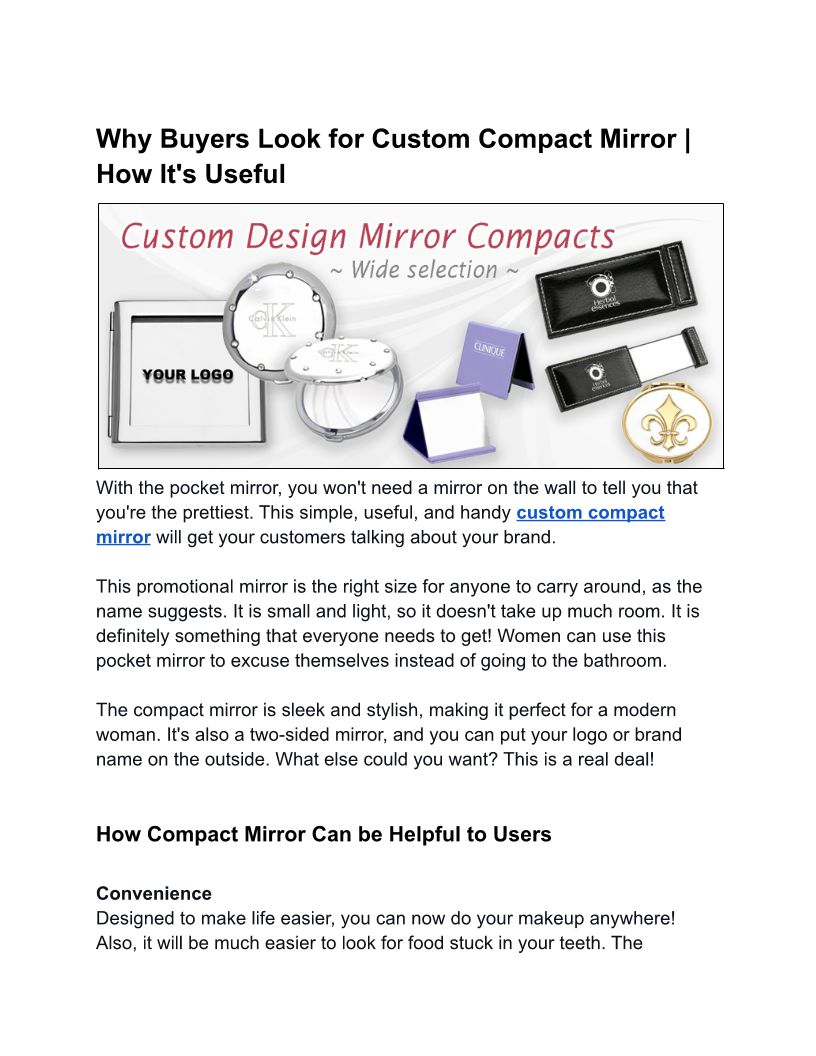 Why Buyers Look for Custom Compact Mirror | How It's Useful

Custom Design Mirror Compacts
~ Wide selection ~

YOUR LOGO

CK
Calvin Klein

CK

CLINIQUE

Herbal essences

Herbal essences

With the pocket mirror, you won't need a mirror on the wall to tell you that you're the prettiest. This simple, useful, and handy custom compact mirror will get your customers talking about your brand.

This promotional mirror is the right size for anyone to carry around, as the name suggests. It is small and light, so it doesn't take up much room. It is definitely something that everyone needs to get! Women can use this pocket mirror to excuse themselves instead of going to the bathroom.

The compact mirror is sleek and stylish, making it perfect for a modern woman. It's also a two-sided mirror, and you can put your logo or brand name on the outside. What else could you want? This is a real deal!

How Compact Mirror Can be Helpful to Users

Convenience
Designed to make life easier, you can now do your makeup anywhere! Also, it will be much easier to look for food stuck in your teeth. The